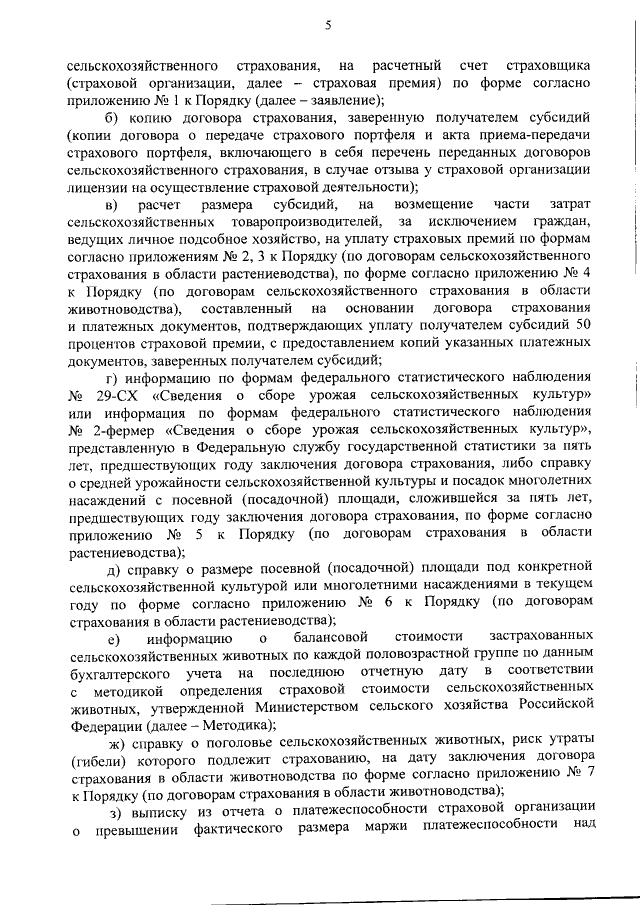 5

сельскохозяйственного страхования, на расчетный счет страховщика (страховой организации, далее – страховая премия) по форме согласно приложению № 1 к Порядку (далее – заявление);

б) копию договора страхования, заверенную получателем субсидий (копии договора о передаче страхового портфеля и акта приема-передачи страхового портфеля, включающего в себя перечень переданных договоров сельскохозяйственного страхования, в случае отзыва у страховой организации лицензии на осуществление страховой деятельности);

в) расчет размера субсидий, на возмещение части затрат сельскохозяйственных товаропроизводителей, за исключением граждан, ведущих личное подсобное хозяйство, на уплату страховых премий по формам согласно приложениям № 2, 3 к Порядку (по договорам сельскохозяйственного страхования в области растениеводства), по форме согласно приложению № 4 к Порядку (по договорам сельскохозяйственного страхования в области животноводства), составленный на основании договора страхования и платежных документов, подтверждающих уплату получателем субсидий 50 процентов страховой премии, с предоставлением копий указанных платежных документов, заверенных получателем субсидий;

г) информацию по формам федерального статистического наблюдения № 29-СХ «Сведения о сборе урожая сельскохозяйственных культур» или информация по формам федерального статистического наблюдения № 2-фермер «Сведения о сборе урожая сельскохозяйственных культур», представленную в Федеральную службу государственной статистики за пять лет, предшествующих году заключения договора страхования, либо справку о средней урожайности сельскохозяйственной культуры и посадок многолетних насаждений с посевной (посадочной) площади, сложившейся за пять лет, предшествующих году заключения договора страхования, по форме согласно приложению № 5 к Порядку (по договорам страхования в области растениеводства);

д) справку о размере посевной (посадочной) площади под конкретной сельскохозяйственной культурой или многолетними насаждениями в текущем году по форме согласно приложению № 6 к Порядку (по договорам страхования в области растениеводства);

е) информацию о балансовой стоимости застрахованных сельскохозяйственных животных по каждой половозрастной группе по данным бухгалтерского учета на последнюю отчетную дату в соответствии с методикой определения страховой стоимости сельскохозяйственных животных, утвержденной Министерством сельского хозяйства Российской Федерации (далее – Методика);

ж) справку о поголовье сельскохозяйственных животных, риск утраты (гибели) которого подлежит страхованию, на дату заключения договора страхования в области животноводства по форме согласно приложению № 7 к Порядку (по договорам страхования в области животноводства);

з) выписку из отчета о платежеспособности страховой организации о превышении фактического размера маржи платежеспособности над